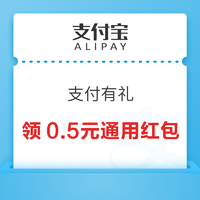 支付宝
ALIPAY

支付有礼

领 0.5元通用红包